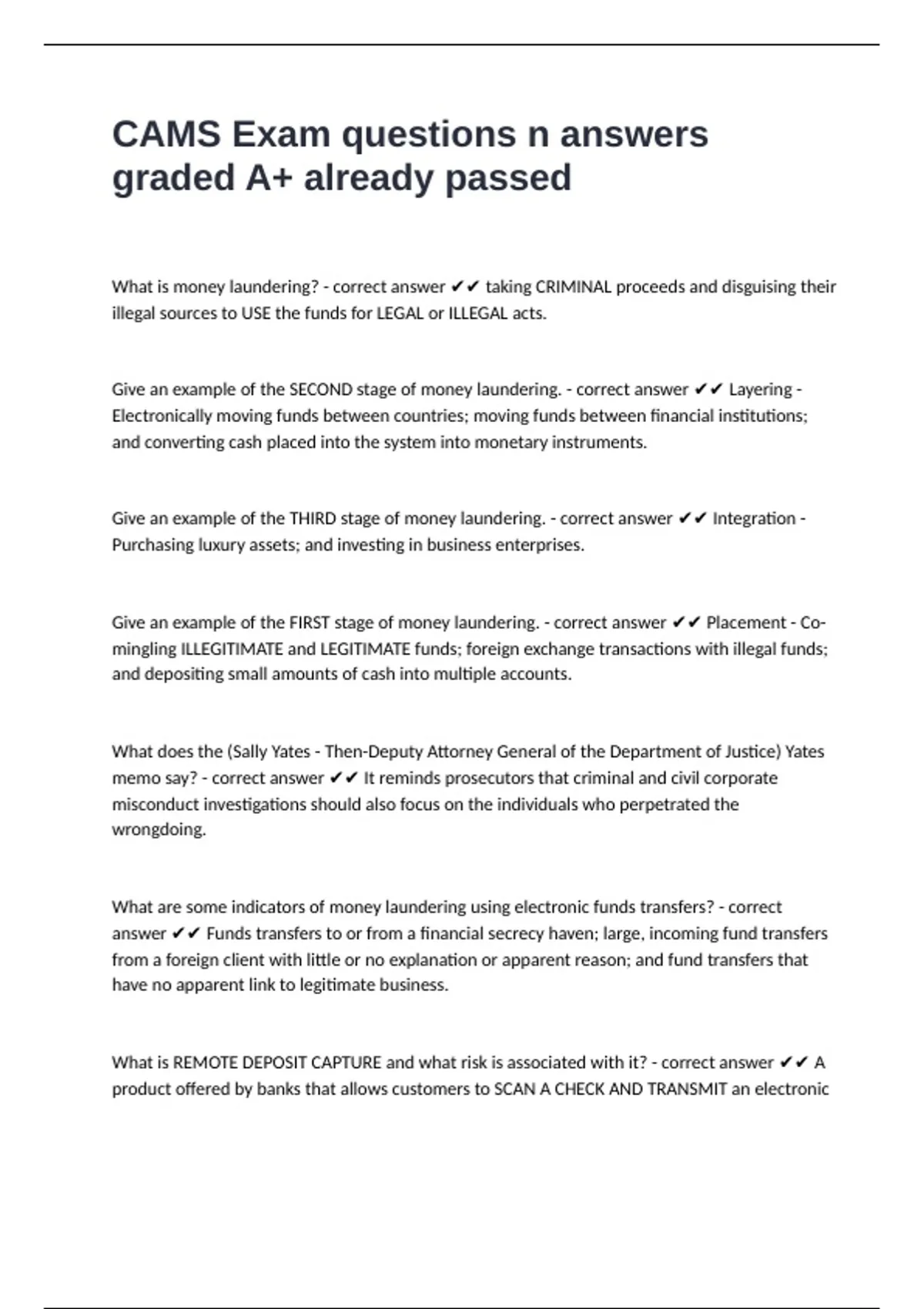 CAMS Exam questions n answers graded A+ already passed

What is money laundering? - correct answer ✔✔ taking CRIMINAL proceeds and disguising their illegal sources to USE the funds for LEGAL or ILLEGAL acts.

Give an example of the SECOND stage of money laundering. - correct answer ✔✔ Layering - Electronically moving funds between countries; moving funds between financial institutions; and converting cash placed into the system into monetary instruments.

Give an example of the THIRD stage of money laundering. - correct answer ✔✔ Integration - Purchasing luxury assets; and investing in business enterprises.

Give an example of the FIRST stage of money laundering. - correct answer ✔✔ Placement - Co-mingling ILLEGITIMATE and LEGITIMATE funds; foreign exchange transactions with illegal funds; and depositing small amounts of cash into multiple accounts.

What does the (Sally Yates - Then-Deputy Attorney General of the Department of Justice) Yates memo say? - correct answer ✔✔ It reminds prosecutors that criminal and civil corporate misconduct investigations should also focus on the individuals who perpetrated the wrongdoing.

What are some indicators of money laundering using electronic funds transfers? - correct answer ✔✔ Funds transfers to or from a financial secrecy haven; large, incoming fund transfers from a foreign client with little or no explanation or apparent reason; and fund transfers that have no apparent link to legitimate business.

What is REMOTE DEPOSIT CAPTURE and what risk is associated with it? - correct answer ✔✔ A product offered by banks that allows customers to SCAN A CHECK AND TRANSMIT an electronic